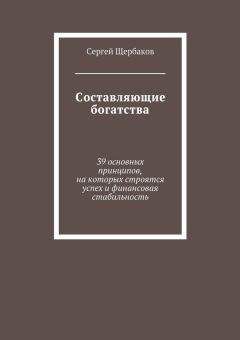 Сергей Щербаков

Составляющие богатства

39 основных принципов, на которых строятся успех и финансовая стабильность